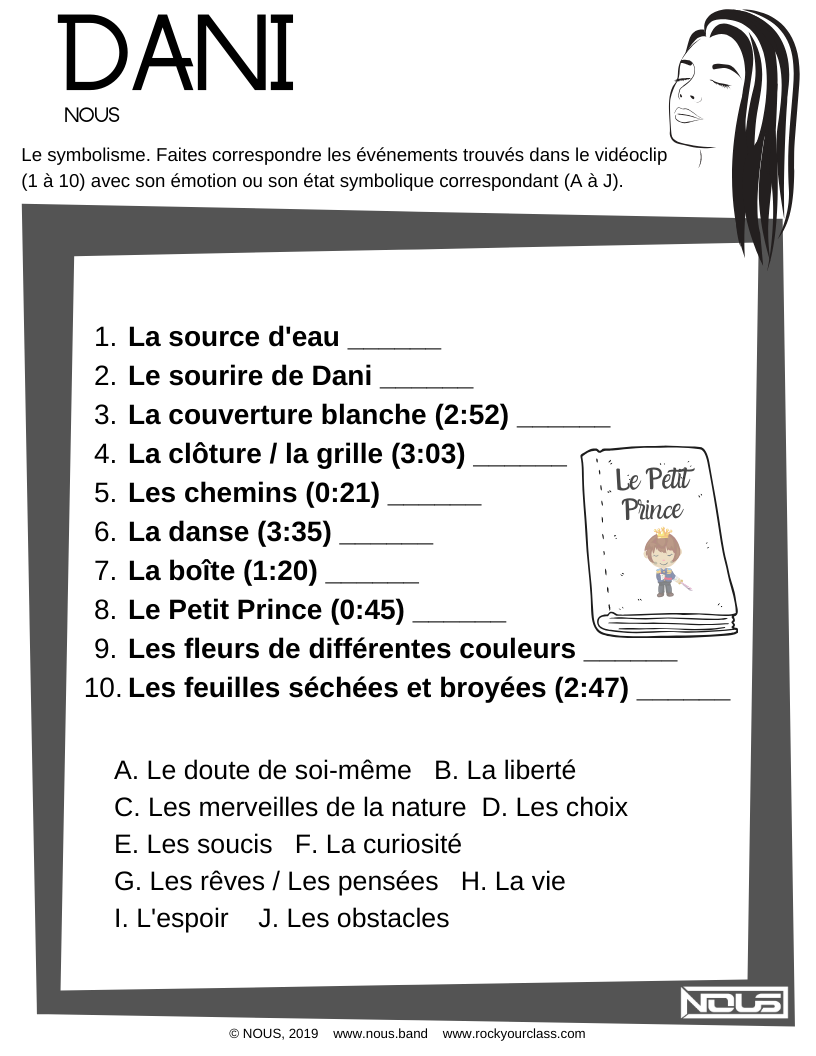 DANI
NOUS

Le symbolisme. Faites correspondre les événements trouvés dans le vidéoclip (1 à 10) avec son émotion ou son état symbolique correspondant (A à J).

1. La source d'eau ______
2. Le sourire de Dani ______
3. La couverture blanche (2:52) ______
4. La clôture / la grille (3:03) ______
5. Les chemins (0:21) ______
6. La danse (3:35) ______
7. La boîte (1:20) ______
8. Le Petit Prince (0:45) ______
9. Les fleurs de différentes couleurs ______
10. Les feuilles séchées et broyées (2:47) ______

Le Petit Prince

A. Le doute de soi-même B. La liberté
C. Les merveilles de la nature D. Les choix
E. Les soucis F. La curiosité
G. Les rêves / Les pensées H. La vie
I. L'espoir J. Les obstacles

NOUS

© NOUS, 2019 www.nous.band www.rockyourclass.com